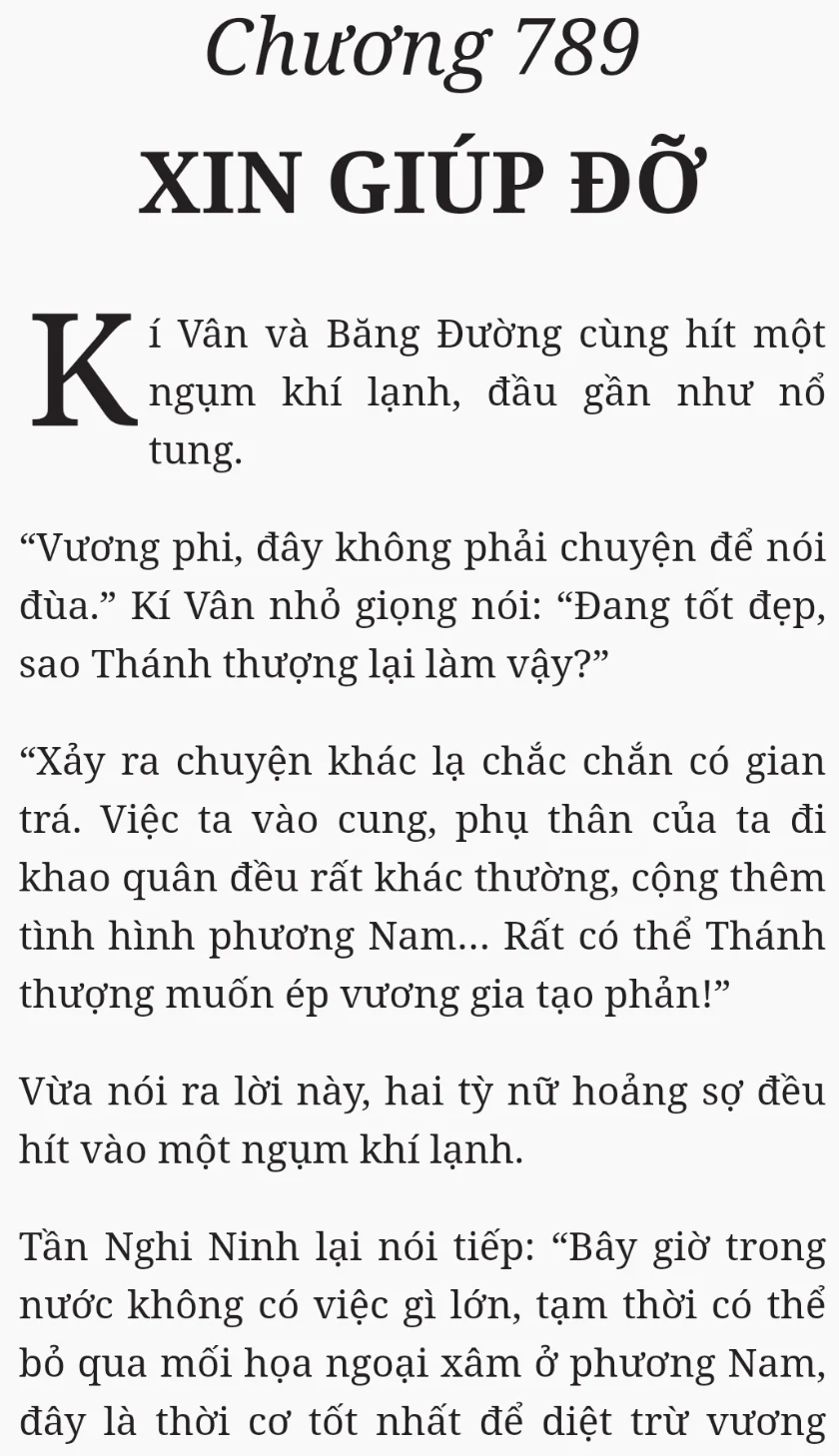 Chương 789

XIN GIÚP ĐỠ

Kí Vân và Băng Đường cùng hít một ngụm khí lạnh, đầu gần như nổ tung.

“Vương phi, đây không phải chuyện để nói đùa.” Kí Vân nhỏ giọng nói: “Đang tốt đẹp, sao Thánh thượng lại làm vậy?”

“Xảy ra chuyện khác lạ chắc chắn có gian trá. Việc ta vào cung, phụ thân của ta đi khao quân đều rất khác thường, cộng thêm tình hình phương Nam... Rất có thể Thánh thượng muốn ép vương gia tạo phản!”

Vừa nói ra lời này, hai tỳ nữ hoảng sợ đều hít vào một ngụm khí lạnh.

Tần Nghi Ninh lại nói tiếp: “Bây giờ trong nước không có việc gì lớn, tạm thời có thể bỏ qua mối họa ngoại xâm ở phương Nam, đây là thời cơ tốt nhất để diệt trừ vương